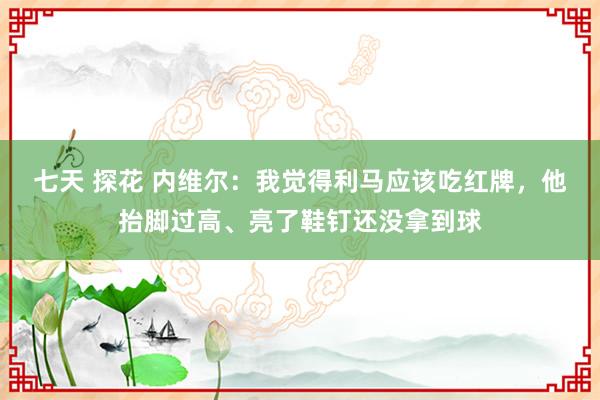 七天 探花 内维尔：我觉得利马应该吃红牌，他抬脚过高、亮了鞋钉还没拿到球